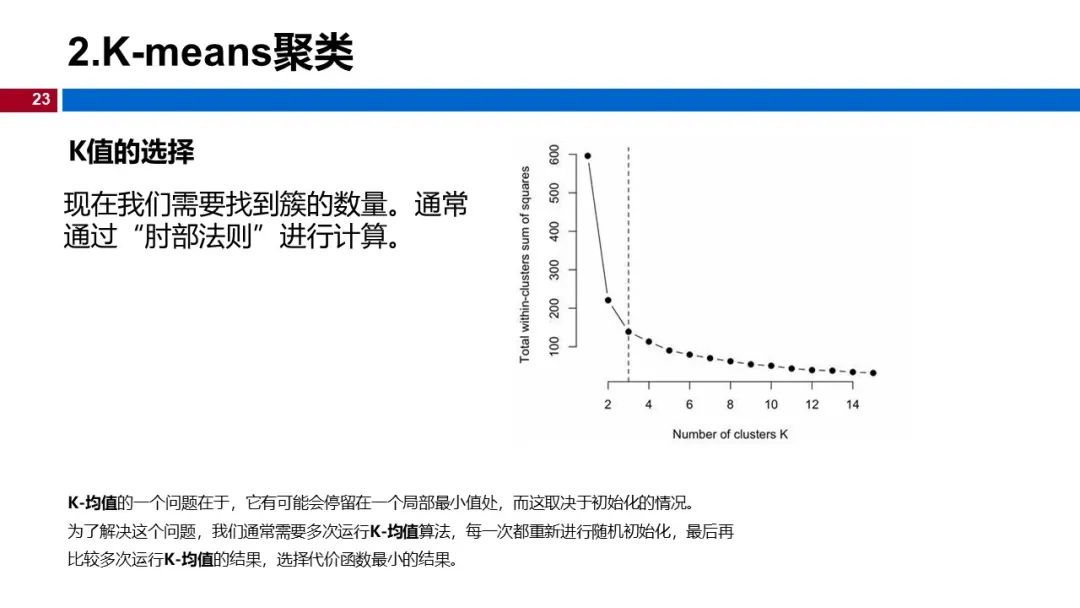 2.K-means聚类

23

K值的选择

现在我们需要找到簇的数量。通常通过“肘部法则”进行计算。

Total within-clusters sum of squares

600
500
400
300
200
100

2
4
6
8
10
12
14

Number of clusters K

K-均值的一个问题在于，它有可能会停留在一个局部最小值处，而这取决于初始化的情况。
为了解决这个问题，我们通常需要多次运行K-均值算法，每一次都重新进行随机初始化，最后再比较多次运行K-均值的结果，选择代价函数最小的结果。